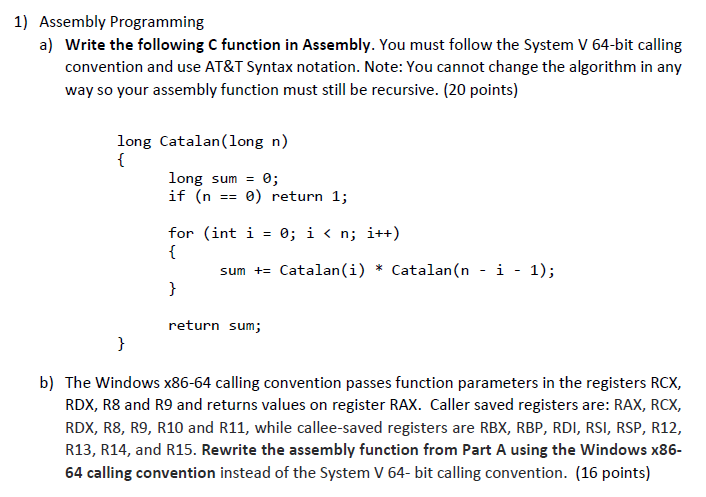 1) Assembly Programming

a) Write the following C function in Assembly. You must follow the System V 64-bit calling convention and use AT&T Syntax notation. Note: You cannot change the algorithm in any way so your assembly function must still be recursive. (20 points)

long Catalan(long n)
{
long sum = 0;
if (n == 0) return 1;

for (int i = 0; i < n; i++)
{
sum += Catalan(i) * Catalan(n - i - 1);
}

return sum;
}

b) The Windows x86-64 calling convention passes function parameters in the registers RCX, RDX, R8 and R9 and returns values on register RAX. Caller saved registers are: RAX, RCX, RDX, R8, R9, R10 and R11, while callee-saved registers are RBX, RBP, RDI, RSI, RSP, R12, R13, R14, and R15. Rewrite the assembly function from Part A using the Windows x86-64 calling convention instead of the System V 64- bit calling convention. (16 points)